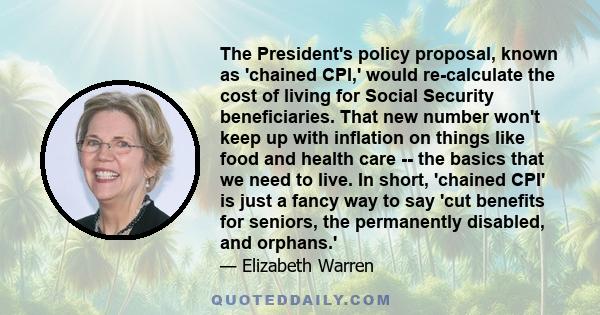 The President's policy proposal, known as 'chained CPI,' would re-calculate the cost of living for Social Security beneficiaries. That new number won't keep up with inflation on things like food and health care -- the basics that we need to live. In short, 'chained CPI' is just a fancy way to say 'cut benefits for seniors, the permanently disabled, and orphans.'

— Elizabeth Warren

QUOTEDDAILY.COM